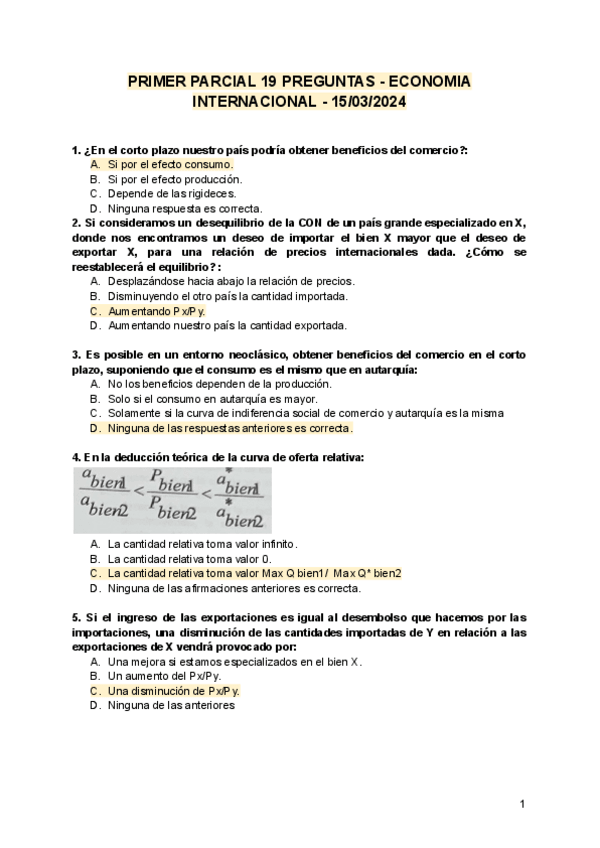 PRIMER PARCIAL 19 PREGUNTAS - ECONOMIA INTERNACIONAL - 15/03/2024

1. ¿En el corto plazo nuestro país podría obtener beneficios del comercio?:
A. Si por el efecto consumo.
B. Si por el efecto producción.
C. Depende de las rigideces.
D. Ninguna respuesta es correcta.

2. Si consideramos un desequilibrio de la CON de un país grande especializado en X, donde nos encontramos un deseo de importar el bien X mayor que el deseo de exportar X, para una relación de precios internacionales dada. ¿Cómo se reestablecerá el equilibrio?:
A. Desplazándose hacia abajo la relación de precios.
B. Disminuyendo el otro país la cantidad importada.
C. Aumentando Px/Py.
D. Aumentando nuestro país la cantidad exportada.

3. Es posible en un entorno neoclásico, obtener beneficios del comercio en el corto plazo, suponiendo que el consumo es el mismo que en autarquía:
A. No los beneficios dependen de la producción.
B. Solo si el consumo en autarquía es mayor.
C. Solamente si la curva de indiferencia social de comercio y autarquía es la misma
D. Ninguna de las respuestas anteriores es correcta.

4. En la deducción teórica de la curva de oferta relativa:

$\frac{a_{bien1}}{a_{bien2}} < \frac{P_{bien1}}{P_{bien2}} < \frac{a^*_{bien1}}{a^*_{bien2}}$

A. La cantidad relativa toma valor infinito.
B. La cantidad relativa toma valor 0.
C. La cantidad relativa toma valor Max Q bien1 / Max Q* bien2
D. Ninguna de las afirmaciones anteriores es correcta.

5. Si el ingreso de las exportaciones es igual al desembolso que hacemos por las importaciones, una disminución de las cantidades importadas de Y en relación a las exportaciones de X vendrá provocado por:
A. Una mejora si estamos especializados en el bien X.
B. Un aumento del Px/Py.
C. Una disminución de Px/Py.
D. Ninguna de las anteriores

1